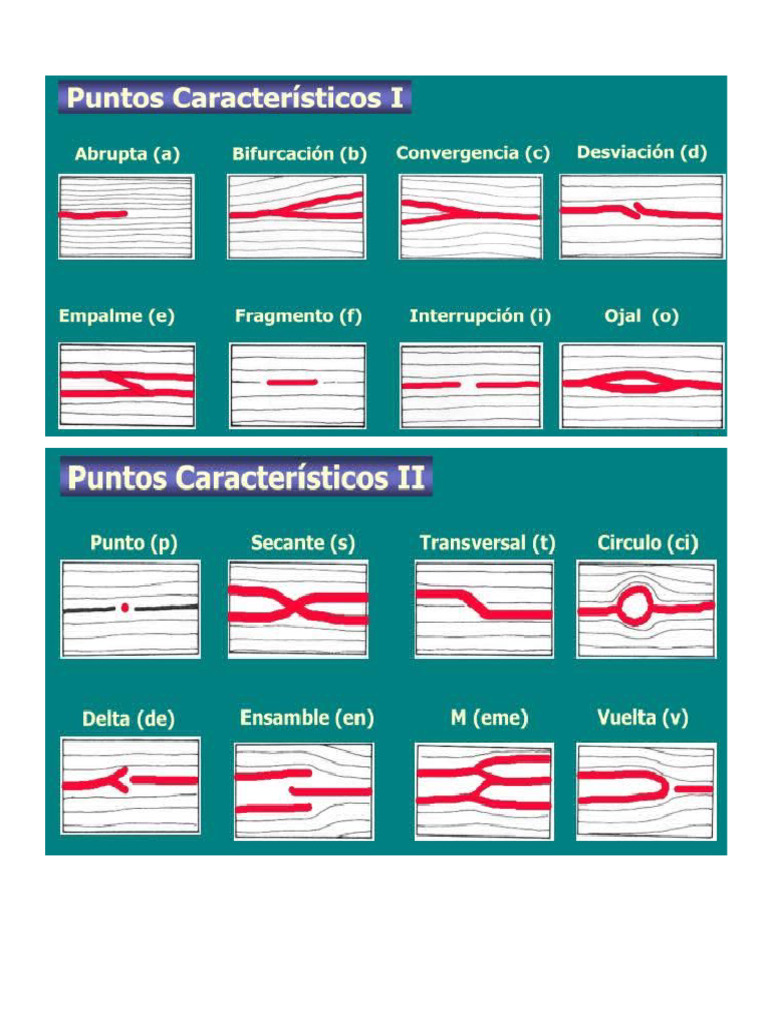 Puntos Característicos I

Abrupta (a)
Bifurcación (b)
Convergencia (c)
Desviación (d)

Empalme (e)
Fragmento (f)
Interrupción (i)
Ojal (o)

Puntos Característicos II

Punto (p)
Secante (s)
Transversal (t)
Circulo (ci)

Delta (de)
Ensamble (en)
M (eme)
Vuelta (v)